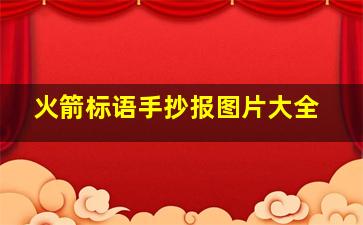 火箭标语手抄报图片大全